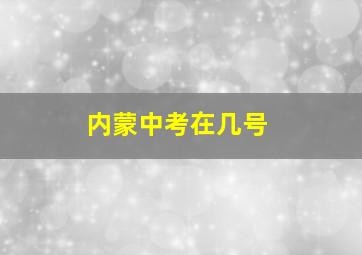 内蒙中考在几号